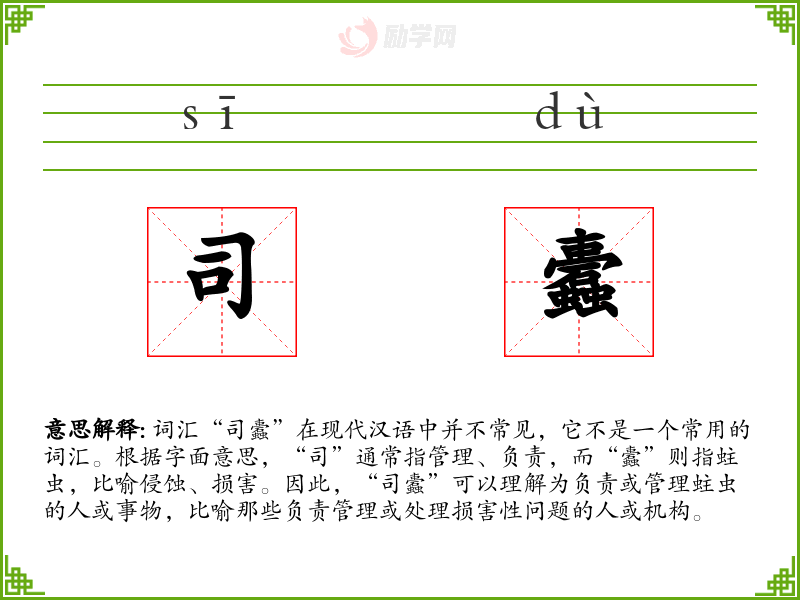 sī dù

司 蠹

意思解释:词汇“司蠹”在现代汉语中并不常见，它不是一个常用的词汇。根据字面意思，“司”通常指管理、负责，而“蠹”则指蛀虫，比喻侵蚀、损害。因此，“司蠹”可以理解为负责或管理蛀虫的人或事物，比喻那些负责管理或处理损害性问题的人或机构。

励学网